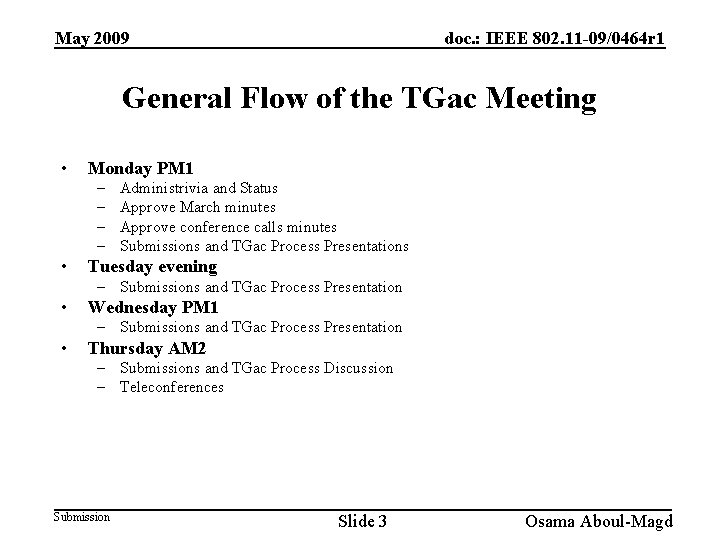 May 2009

doc.: IEEE 802.11-09/0464r1

General Flow of the TGac Meeting

• Monday PM1
  – Administrivia and Status
  – Approve March minutes
  – Approve conference calls minutes
  – Submissions and TGac Process Presentations
• Tuesday evening
  – Submissions and TGac Process Presentation
• Wednesday PM1
  – Submissions and TGac Process Presentation
• Thursday AM2
  – Submissions and TGac Process Discussion
  – Teleconferences

Submission

Slide 3

Osama Aboul-Magd